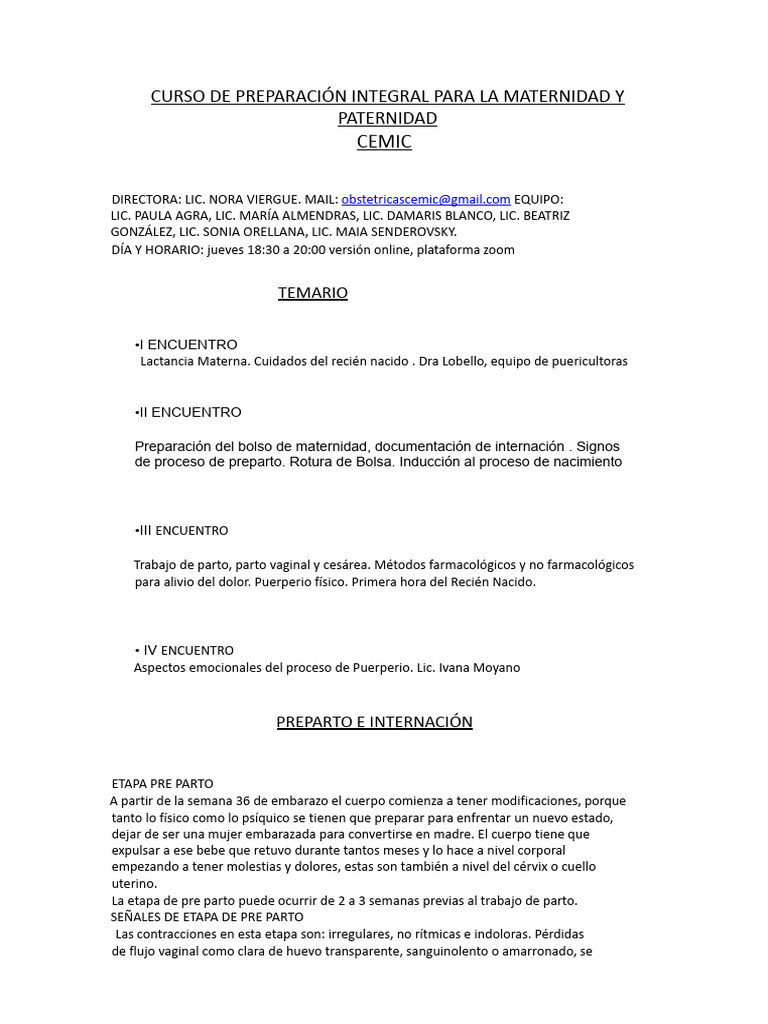 CURSO DE PREPARACIÓN INTEGRAL PARA LA MATERNIDAD Y PATERNIDAD
CEMIC

DIRECTORA: LIC. NORA VIERGUE. MAIL: obstetricascemic@gmail.com EQUIPO: LIC. PAULA AGRA, LIC. MARÍA ALMENDRAS, LIC. DAMARIS BLANCO, LIC. BEATRIZ GONZÁLEZ, LIC. SONIA ORELLANA, LIC. MAIA SENDEROVSKY.
DÍA Y HORARIO: jueves 18:30 a 20:00 versión online, plataforma zoom

TEMARIO

•I ENCUENTRO
Lactancia Materna. Cuidados del recién nacido . Dra Lobello, equipo de puericultoras

•II ENCUENTRO

Preparación del bolso de maternidad, documentación de internación . Signos de proceso de preparto. Rotura de Bolsa. Inducción al proceso de nacimiento

•III ENCUENTRO

Trabajo de parto, parto vaginal y cesárea. Métodos farmacológicos y no farmacológicos para alivio del dolor. Puerperio físico. Primera hora del Recién Nacido.

• IV ENCUENTRO
Aspectos emocionales del proceso de Puerperio. Lic. Ivana Moyano

PREPARTO E INTERNACIÓN

ETAPA PRE PARTO
A partir de la semana 36 de embarazo el cuerpo comienza a tener modificaciones, porque tanto lo físico como lo psíquico se tienen que preparar para enfrentar un nuevo estado, dejar de ser una mujer embarazada para convertirse en madre. El cuerpo tiene que expulsar a ese bebe que retuvo durante tantos meses y lo hace a nivel corporal empezando a tener molestias y dolores, estas son también a nivel del cérvix o cuello uterino.
La etapa de pre parto puede ocurrir de 2 a 3 semanas previas al trabajo de parto.
SEÑALES DE ETAPA DE PRE PARTO
Las contracciones en esta etapa son: irregulares, no rítmicas e indoloras. Pérdidas de flujo vaginal como clara de huevo transparente, sanguinolento o amarronado, se